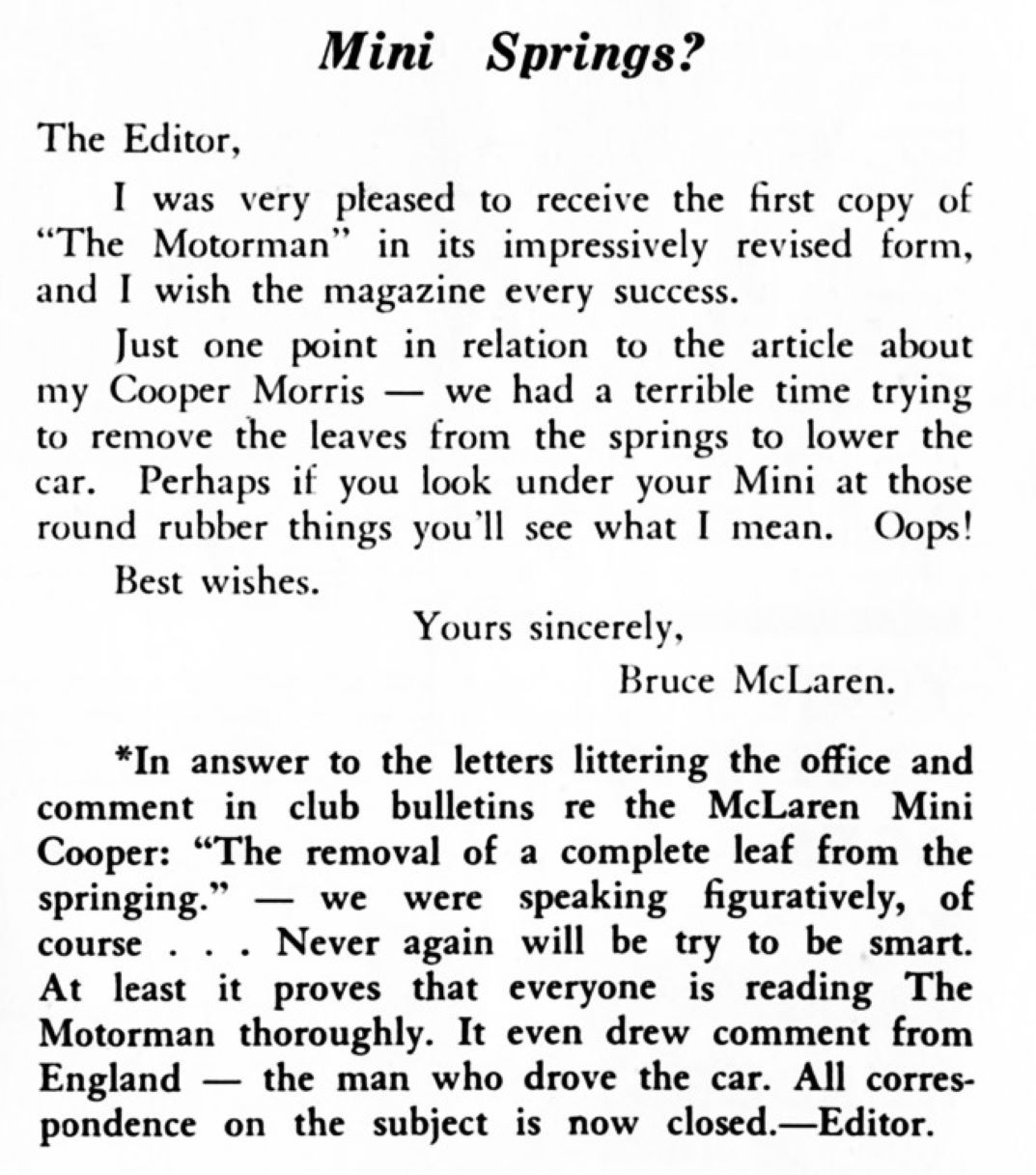 Mini Springs?

The Editor,

I was very pleased to receive the first copy of "The Motorman" in its impressively revised form, and I wish the magazine every success.

Just one point in relation to the article about my Cooper Morris — we had a terrible time trying to remove the leaves from the springs to lower the car. Perhaps if you look under your Mini at those round rubber things you'll see what I mean. Oops!

Best wishes.

Yours sincerely,

Bruce McLaren.

*In answer to the letters littering the office and comment in club bulletins re the McLaren Mini Cooper: "The removal of a complete leaf from the springing." — we were speaking figuratively, of course . . . Never again will be try to be smart. At least it proves that everyone is reading The Motorman thoroughly. It even drew comment from England — the man who drove the car. All correspondence on the subject is now closed.—Editor.